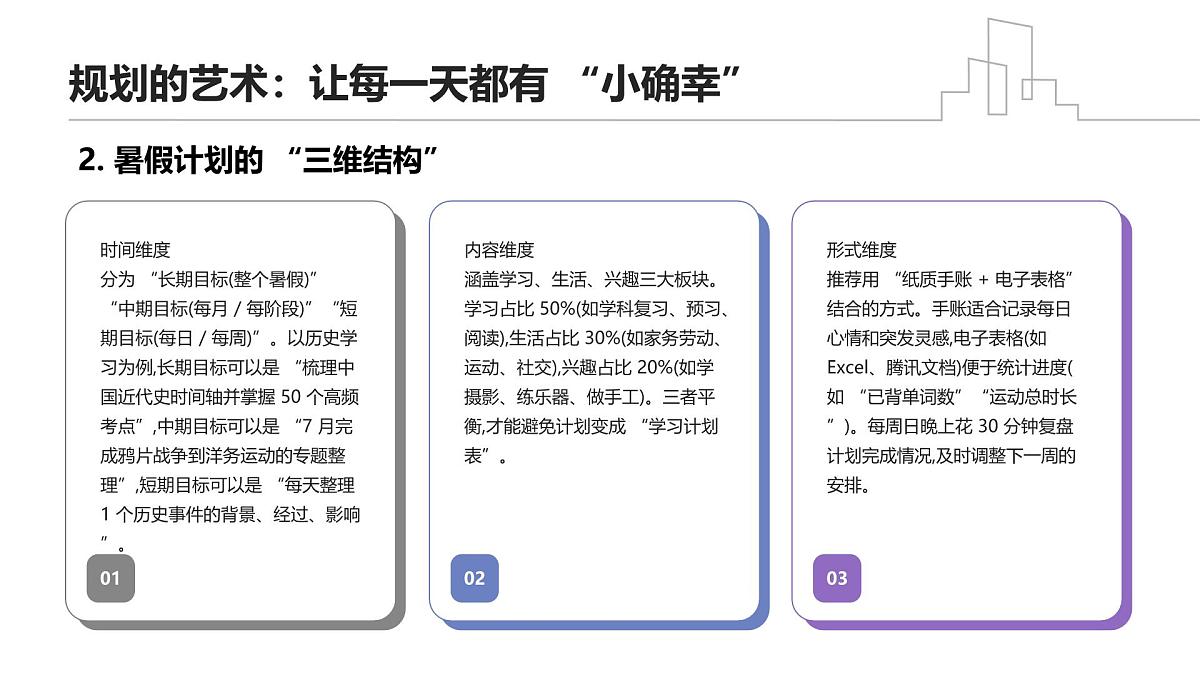 规划的艺术：让每一天都有 “小确幸”

2. 暑假计划的 “三维结构”

时间维度
分为 “长期目标(整个暑假)” “中期目标(每月 / 每阶段)” “短期目标(每日 / 每周)”。以历史学习为例,长期目标可以是 “梳理中国近代史时间轴并掌握 50 个高频考点”,中期目标可以是 “7 月完成鸦片战争到洋务运动的专题整理”,短期目标可以是 “每天整理 1 个历史事件的背景、经过、影响”。

01

内容维度
涵盖学习、生活、兴趣三大板块。学习占比 50%(如学科复习、预习、阅读),生活占比 30%(如家务劳动、运动、社交),兴趣占比 20%(如学摄影、练乐器、做手工)。三者平衡,才能避免计划变成 “学习计划表”。

02

形式维度
推荐用 “纸质手账 + 电子表格” 结合的方式。手账适合记录每日心情和突发灵感,电子表格(如 Excel、腾讯文档)便于统计进度(如 “已背单词数” “运动总时长”)。每周日晚上花 30 分钟复盘计划完成情况,及时调整下一周的安排。

03